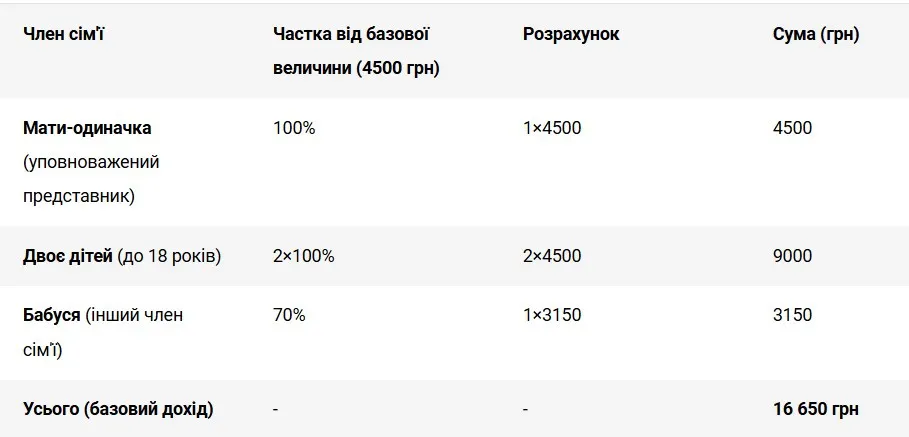 | Член сім'ї | Частка від базової величини (4500 грн) | Розрахунок | Сума (грн) |
|---|---|---|---|
| Мати-одиначка (уповноважений представник) | 100% | 1×4500 | 4500 |
| Двоє дітей (до 18 років) | 2×100% | 2×4500 | 9000 |
| Бабуся (інший член сім'ї) | 70% | 1×3150 | 3150 |
| Усього (базовий дохід) | - | - | 16 650 грн |